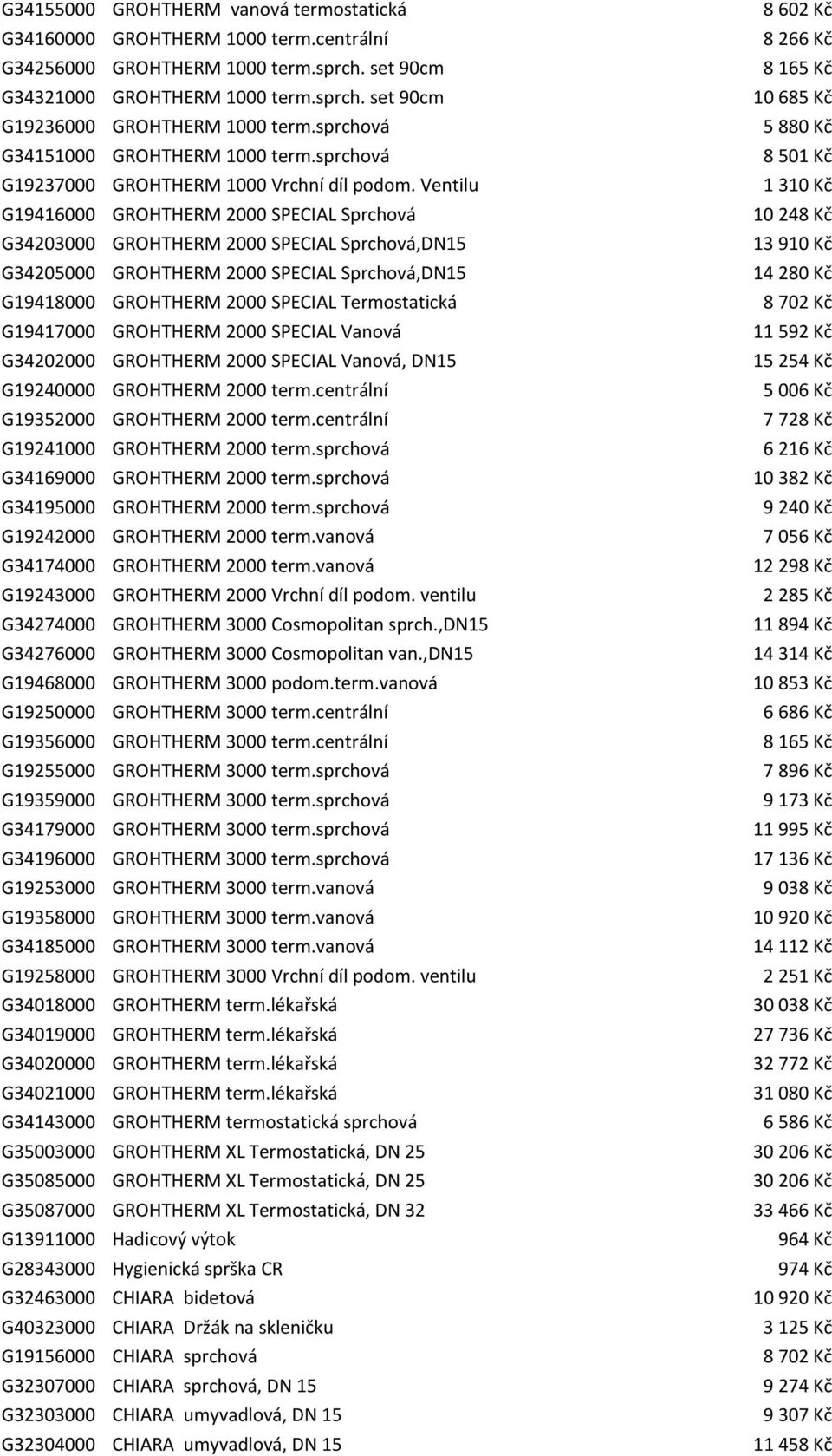 | | | |
|---|---|---|
| G34155000 | GROHTHERM vanová termostatická | 8 602 Kč |
| G34160000 | GROHTHERM 1000 term.centrální | 8 266 Kč |
| G34256000 | GROHTHERM 1000 term.sprch. set 90cm | 8 165 Kč |
| G34321000 | GROHTHERM 1000 term.sprch. set 90cm | 10 685 Kč |
| G19236000 | GROHTHERM 1000 term.sprchová | 5 880 Kč |
| G34151000 | GROHTHERM 1000 term.sprchová | 8 501 Kč |
| G19237000 | GROHTHERM 1000 Vrchní díl podom. Ventilu | 1 310 Kč |
| G19416000 | GROHTHERM 2000 SPECIAL Sprchová | 10 248 Kč |
| G34203000 | GROHTHERM 2000 SPECIAL Sprchová,DN15 | 13 910 Kč |
| G34205000 | GROHTHERM 2000 SPECIAL Sprchová,DN15 | 14 280 Kč |
| G19418000 | GROHTHERM 2000 SPECIAL Termostatická | 8 702 Kč |
| G19417000 | GROHTHERM 2000 SPECIAL Vanová | 11 592 Kč |
| G34202000 | GROHTHERM 2000 SPECIAL Vanová, DN15 | 15 254 Kč |
| G19240000 | GROHTHERM 2000 term.centrální | 5 006 Kč |
| G19352000 | GROHTHERM 2000 term.centrální | 7 728 Kč |
| G19241000 | GROHTHERM 2000 term.sprchová | 6 216 Kč |
| G34169000 | GROHTHERM 2000 term.sprchová | 10 382 Kč |
| G34195000 | GROHTHERM 2000 term.sprchová | 9 240 Kč |
| G19242000 | GROHTHERM 2000 term.vanová | 7 056 Kč |
| G34174000 | GROHTHERM 2000 term.vanová | 12 298 Kč |
| G19243000 | GROHTHERM 2000 Vrchní díl podom. ventilu | 2 285 Kč |
| G34274000 | GROHTHERM 3000 Cosmopolitan sprch.,DN15 | 11 894 Kč |
| G34276000 | GROHTHERM 3000 Cosmopolitan van.,DN15 | 14 314 Kč |
| G19468000 | GROHTHERM 3000 podom.term.vanová | 10 853 Kč |
| G19250000 | GROHTHERM 3000 term.centrální | 6 686 Kč |
| G19356000 | GROHTHERM 3000 term.centrální | 8 165 Kč |
| G19255000 | GROHTHERM 3000 term.sprchová | 7 896 Kč |
| G19359000 | GROHTHERM 3000 term.sprchová | 9 173 Kč |
| G34179000 | GROHTHERM 3000 term.sprchová | 11 995 Kč |
| G34196000 | GROHTHERM 3000 term.sprchová | 17 136 Kč |
| G19253000 | GROHTHERM 3000 term.vanová | 9 038 Kč |
| G19358000 | GROHTHERM 3000 term.vanová | 10 920 Kč |
| G34185000 | GROHTHERM 3000 term.vanová | 14 112 Kč |
| G19258000 | GROHTHERM 3000 Vrchní díl podom. ventilu | 2 251 Kč |
| G34018000 | GROHTHERM term.lékařská | 30 038 Kč |
| G34019000 | GROHTHERM term.lékařská | 27 736 Kč |
| G34020000 | GROHTHERM term.lékařská | 32 772 Kč |
| G34021000 | GROHTHERM term.lékařská | 31 080 Kč |
| G34143000 | GROHTHERM termostatická sprchová | 6 586 Kč |
| G35003000 | GROHTHERM XL Termostatická, DN 25 | 30 206 Kč |
| G35085000 | GROHTHERM XL Termostatická, DN 25 | 30 206 Kč |
| G35087000 | GROHTHERM XL Termostatická, DN 32 | 33 466 Kč |
| G13911000 | Hadicový výtok | 964 Kč |
| G28343000 | Hygienická sprška CR | 974 Kč |
| G32463000 | CHIARA bidetová | 10 920 Kč |
| G40323000 | CHIARA Držák na skleničku | 3 125 Kč |
| G19156000 | CHIARA sprchová | 8 702 Kč |
| G32307000 | CHIARA sprchová, DN 15 | 9 274 Kč |
| G32303000 | CHIARA umyvadlová, DN 15 | 9 307 Kč |
| G32304000 | CHIARA umyvadlová, DN 15 | 11 458 Kč |